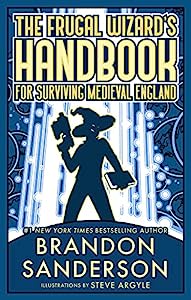 THE FRUGAL WIZARD'S
HANDBOOK
FOR SURVIVING MEDIEVAL ENGLAND

#1 NEW YORK TIMES BESTSELLING AUTHOR
BRANDON
SANDERSON
ILLUSTRATIONS BY STEVE ARGYLE